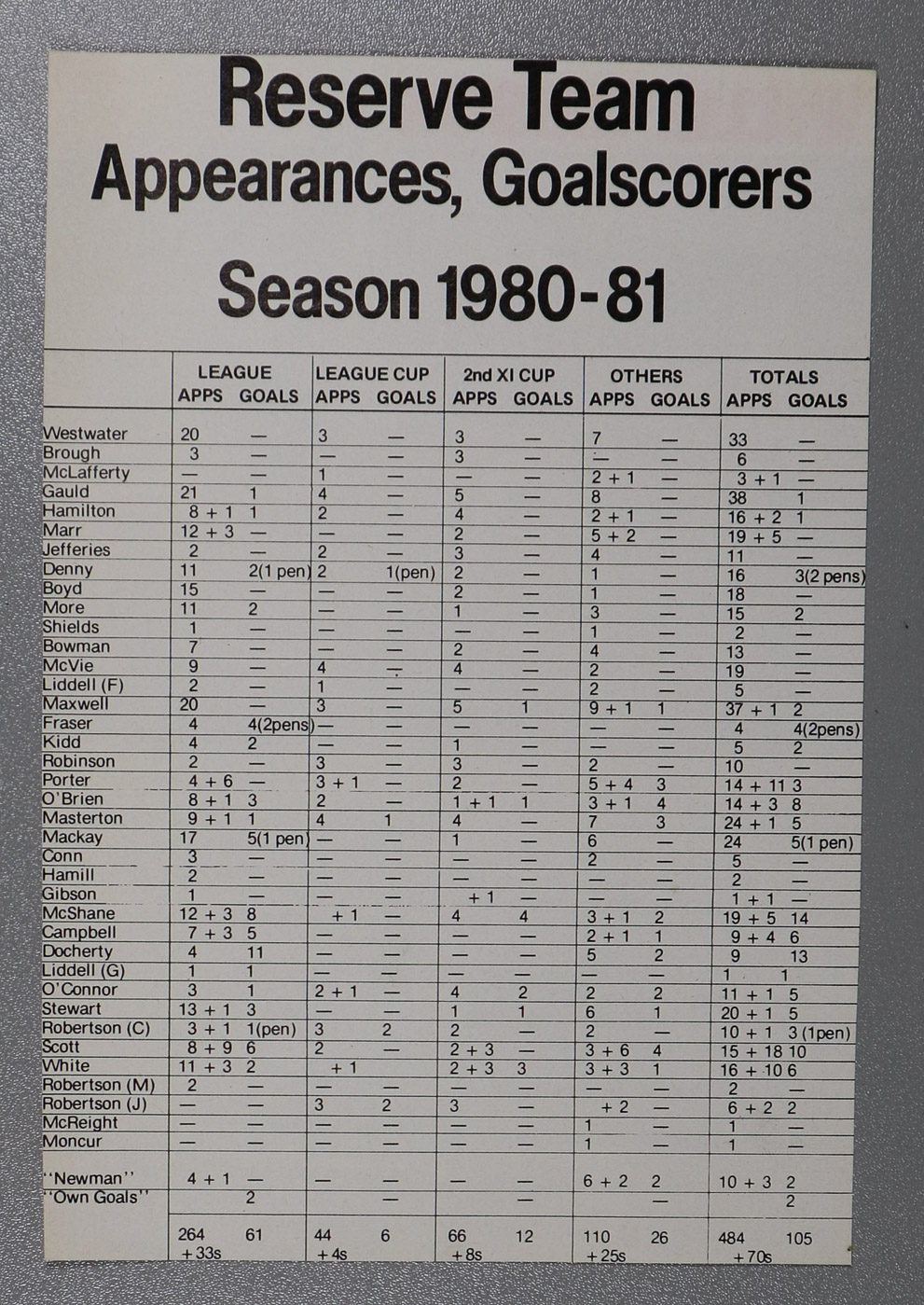 Reserve Team
Appearances, Goalscorers

Season 1980-81

| | LEAGUE APPS | LEAGUE GOALS | LEAGUE CUP APPS | LEAGUE CUP GOALS | 2nd XI CUP APPS | 2nd XI CUP GOALS | OTHERS APPS | OTHERS GOALS | TOTALS APPS | TOTALS GOALS |
|---|---|---|---|---|---|---|---|---|---|---|
| Westwater | 20 | — | 3 | — | 3 | — | 7 | — | 33 | — |
| Brough | 3 | — | — | — | 3 | — | — | — | 6 | — |
| McLafferty | — | — | 1 | — | — | — | 2 + 1 | — | 3 + 1 | — |
| Gauld | 21 | 1 | 4 | — | 5 | — | 8 | — | 38 | 1 |
| Hamilton | 8 + 1 | 1 | 2 | — | 4 | — | 2 + 1 | — | 16 + 2 | 1 |
| Marr | 12 + 3 | — | — | — | 2 | — | 5 + 2 | — | 19 + 5 | — |
| Jefferies | 2 | — | 2 | — | 3 | — | 4 | — | 11 | — |
| Denny | 11 | 2(1 pen) | 2 | 1(pen) | 2 | — | 1 | — | 16 | 3(2 pens) |
| Boyd | 15 | — | — | — | 2 | — | 1 | — | 18 | — |
| More | 11 | 2 | — | — | 1 | — | 3 | — | 15 | 2 |
| Shields | 1 | — | — | — | — | — | 1 | — | 2 | — |
| Bowman | 7 | — | — | — | 2 | — | 4 | — | 13 | — |
| McVie | 9 | — | 4 | — | 4 | — | 2 | — | 19 | — |
| Liddell (F) | 2 | — | 1 | — | — | — | 2 | — | 5 | — |
| Maxwell | 20 | — | 3 | — | 5 | 1 | 9 + 1 | 1 | 37 + 1 | 2 |
| Fraser | 4 | 4(2pens) | — | — | — | — | — | — | 4 | 4(2pens) |
| Kidd | 4 | 2 | — | — | 1 | — | — | — | 5 | 2 |
| Robinson | 2 | — | 3 | — | 3 | — | 2 | — | 10 | — |
| Porter | 4 + 6 | — | 3 + 1 | — | 2 | — | 5 + 4 | 3 | 14 + 11 | 3 |
| O'Brien | 8 + 1 | 3 | 2 | — | 1 + 1 | 1 | 3 + 1 | 4 | 14 + 3 | 8 |
| Masterton | 9 + 1 | 1 | 4 | 1 | 4 | — | 7 | 3 | 24 + 1 | 5 |
| Mackay | 17 | 5(1 pen) | — | — | 1 | — | 6 | — | 24 | 5(1 pen) |
| Conn | 3 | — | — | — | — | — | 2 | — | 5 | — |
| Hamill | 2 | — | — | — | — | — | — | — | 2 | — |
| Gibson | 1 | — | — | — | + 1 | — | — | — | 1 + 1 | — |
| McShane | 12 + 3 | 8 | + 1 | — | 4 | 4 | 3 + 1 | 2 | 19 + 5 | 14 |
| Campbell | 7 + 3 | 5 | — | — | — | — | 2 + 1 | 1 | 9 + 4 | 6 |
| Docherty | 4 | 11 | — | — | — | — | 5 | 2 | 9 | 13 |
| Liddell (G) | 1 | 1 | — | — | — | — | — | — | 1 | 1 |
| O'Connor | 3 | 1 | 2 + 1 | — | 4 | 2 | 2 | 2 | 11 + 1 | 5 |
| Stewart | 13 + 1 | 3 | — | — | 1 | 1 | 6 | 1 | 20 + 1 | 5 |
| Robertson (C) | 3 + 1 | 1(pen) | 3 | 2 | 2 | — | 2 | — | 10 + 1 | 3 (1pen) |
| Scott | 8 + 9 | 6 | 2 | — | 2 + 3 | — | 3 + 6 | 4 | 15 + 18 | 10 |
| White | 11 + 3 | 2 | + 1 | | 2 + 3 | 3 | 3 + 3 | 1 | 16 + 10 | 6 |
| Robertson (M) | 2 | — | — | — | — | — | — | — | 2 | — |
| Robertson (J) | — | — | 3 | 2 | 3 | — | + 2 | — | 6 + 2 | 2 |
| McReight | — | — | — | — | — | — | 1 | — | 1 | — |
| Moncur | — | — | — | — | — | — | 1 | — | 1 | — |
| "Newman" | 4 + 1 | — | — | — | — | — | 6 + 2 | 2 | 10 + 3 | 2 |
| "Own Goals" | | 2 | | — | | — | | — | | 2 |
| | 264 + 33s | 61 | 44 + 4s | 6 | 66 + 8s | 12 | 110 + 25s | 26 | 484 + 70s | 105 |